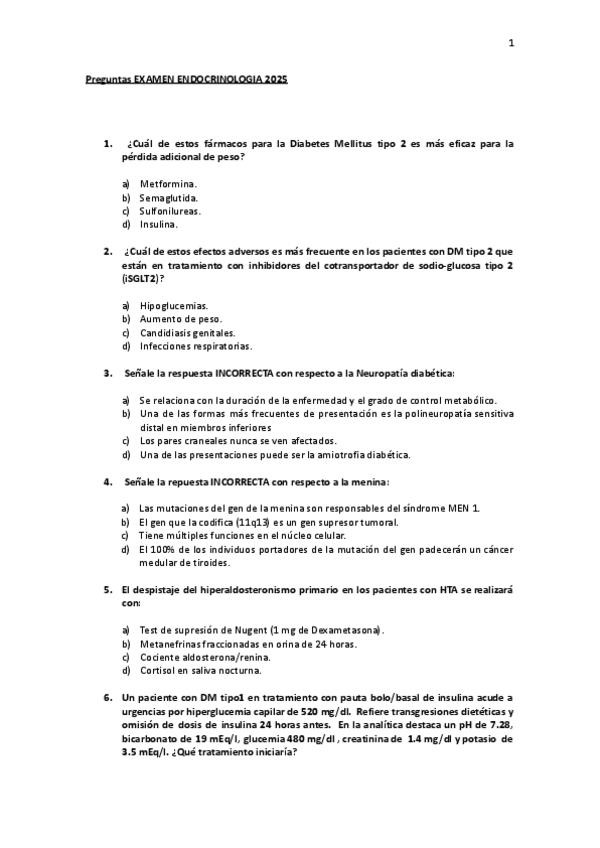 1

Preguntas EXAMEN ENDOCRINOLOGIA 2025

1. ¿Cuál de estos fármacos para la Diabetes Mellitus tipo 2 es más eficaz para la pérdida adicional de peso?

a) Metformina.
b) Semaglutida.
c) Sulfonilureas.
d) Insulina.

2. ¿Cuál de estos efectos adversos es más frecuente en los pacientes con DM tipo 2 que están en tratamiento con inhibidores del cotransportador de sodio-glucosa tipo 2 (iSGLT2)?

a) Hipoglucemias.
b) Aumento de peso.
c) Candidiasis genitales.
d) Infecciones respiratorias.

3. Señale la respuesta INCORRECTA con respecto a la Neuropatía diabética:

a) Se relaciona con la duración de la enfermedad y el grado de control metabólico.
b) Una de las formas más frecuentes de presentación es la polineuropatía sensitiva distal en miembros inferiores
c) Los pares craneales nunca se ven afectados.
d) Una de las presentaciones puede ser la amiotrofia diabética.

4. Señale la repuesta INCORRECTA con respecto a la menina:

a) Las mutaciones del gen de la menina son responsables del síndrome MEN 1.
b) El gen que la codifica (11q13) es un gen supresor tumoral.
c) Tiene múltiples funciones en el núcleo celular.
d) El 100% de los individuos portadores de la mutación del gen padecerán un cáncer medular de tiroides.

5. El despistaje del hiperaldosteronismo primario en los pacientes con HTA se realizará con:

a) Test de supresión de Nugent (1 mg de Dexametasona).
b) Metanefrinas fraccionadas en orina de 24 horas.
c) Cociente aldosterona/renina.
d) Cortisol en saliva nocturna.

6. Un paciente con DM tipo1 en tratamiento con pauta bolo/basal de insulina acude a urgencias por hiperglucemia capilar de 520 mg/dl. Refiere transgresiones dietéticas y omisión de dosis de insulina 24 horas antes. En la analítica destaca un pH de 7.28, bicarbonato de 19 mEq/l, glucemia 480 mg/dl, creatinina de 1.4 mg/dl y potasio de 3.5 mEq/l. ¿Qué tratamiento iniciaría?